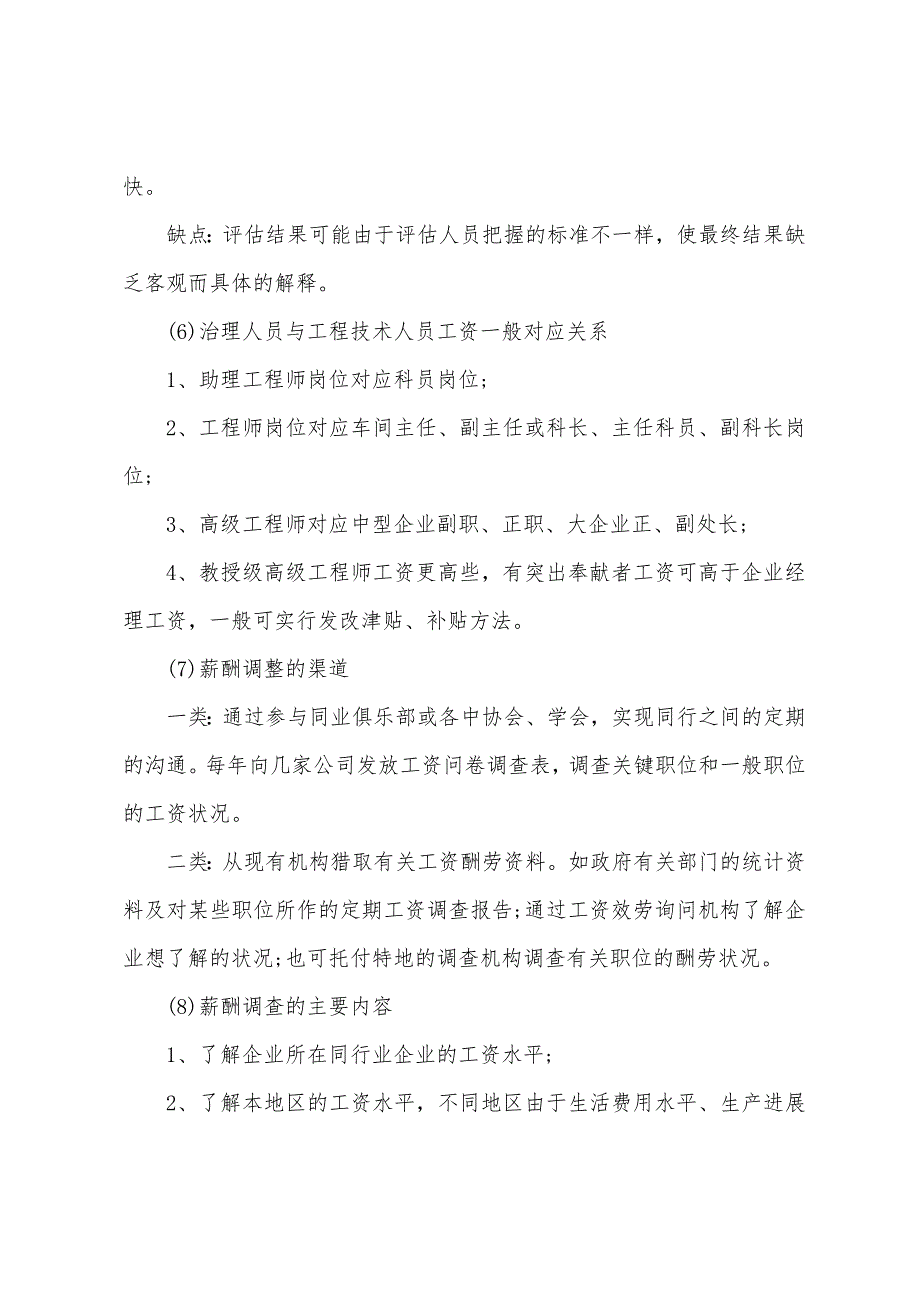 快。

缺点：评估结果可能由于评估人员把握的标准不一样，使最终结果缺乏客观而具体的解释。

(6)治理人员与工程技术人员工资一般对应关系

1、助理工程师岗位对应科员岗位；

2、工程师岗位对应车间主任、副主任或科长、主任科员、副科长岗位；

3、高级工程师对应中型企业副职、正职、大企业正、副处长；

4、教授级高级工程师工资更高些，有突出奉献者工资可高于企业经理工资，一般可实行发改津贴、补贴方法。

(7)薪酬调整的渠道

一类：通过参与同业俱乐部或各中协会、学会，实现同行之间的定期的沟通。每年向几家公司发放工资问卷调查表，调查关键职位和一般职位的工资状况。

二类：从现有机构猎取有关工资酬劳资料。如政府有关部门的统计资料及对某些职位所作的定期工资调查报告；通过工资效劳询问机构了解企业想了解的状况；也可托付特地的调查机构调查有关职位的酬劳状况。

(8)薪酬调查的主要内容

1、了解企业所在同行业企业的工资水平；

2、了解本地区的工资水平，不同地区由于生活费用水平、生产进展